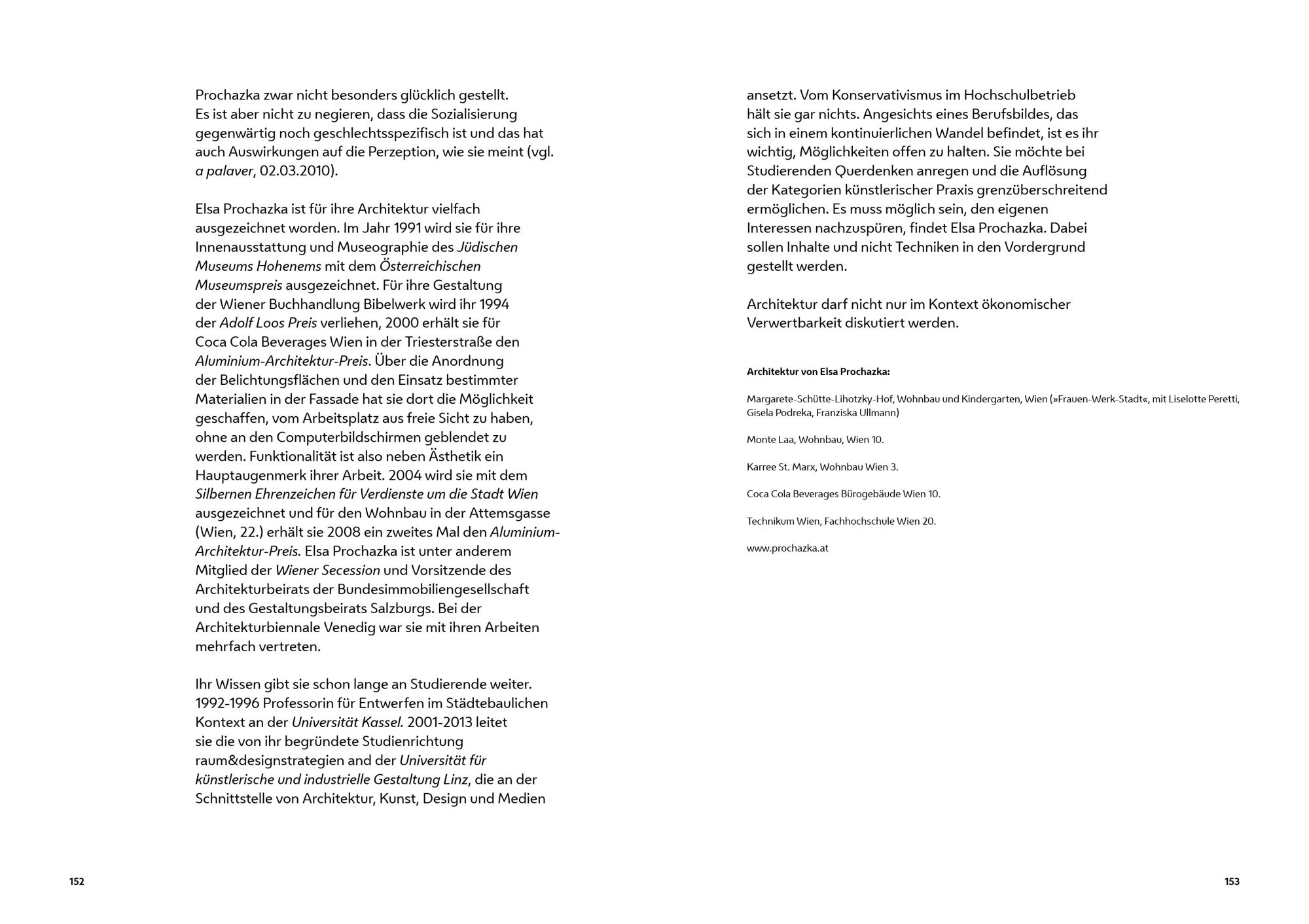 Prochazka zwar nicht besonders glücklich gestellt. Es ist aber nicht zu negieren, dass die Sozialisierung gegenwärtig noch geschlechtsspezifisch ist und das hat auch Auswirkungen auf die Perzeption, wie sie meint (vgl. a palaver, 02.03.2010).

Elsa Prochazka ist für ihre Architektur vielfach ausgezeichnet worden. Im Jahr 1991 wird sie für ihre Innenausstattung und Museographie des Jüdischen Museums Hohenems mit dem Österreichischen Museumspreis ausgezeichnet. Für ihre Gestaltung der Wiener Buchhandlung Bibelwerk wird ihr 1994 der Adolf Loos Preis verliehen, 2000 erhält sie für Coca Cola Beverages Wien in der Triesterstraße den Aluminium-Architektur-Preis. Über die Anordnung der Belichtungsflächen und den Einsatz bestimmter Materialien in der Fassade hat sie dort die Möglichkeit geschaffen, vom Arbeitsplatz aus freie Sicht zu haben, ohne an den Computerbildschirmen geblendet zu werden. Funktionalität ist also neben Ästhetik ein Hauptaugenmerk ihrer Arbeit. 2004 wird sie mit dem Silbernen Ehrenzeichen für Verdienste um die Stadt Wien ausgezeichnet und für den Wohnbau in der Attemsgasse (Wien, 22.) erhält sie 2008 ein zweites Mal den Aluminium-Architektur-Preis. Elsa Prochazka ist unter anderem Mitglied der Wiener Secession und Vorsitzende des Architekturbeirats der Bundesimmobiliengesellschaft und des Gestaltungsbeirats Salzburgs. Bei der Architekturbiennale Venedig war sie mit ihren Arbeiten mehrfach vertreten.

Ihr Wissen gibt sie schon lange an Studierende weiter. 1992-1996 Professorin für Entwerfen im Städtebaulichen Kontext an der Universität Kassel. 2001-2013 leitet sie die von ihr begründete Studienrichtung raum&designstrategien and der Universität für künstlerische und industrielle Gestaltung Linz, die an der Schnittstelle von Architektur, Kunst, Design und Medien

152

ansetzt. Vom Konservativismus im Hochschulbetrieb hält sie gar nichts. Angesichts eines Berufsbildes, das sich in einem kontinuierlichen Wandel befindet, ist es ihr wichtig, Möglichkeiten offen zu halten. Sie möchte bei Studierenden Querdenken anregen und die Auflösung der Kategorien künstlerischer Praxis grenzüberschreitend ermöglichen. Es muss möglich sein, den eigenen Interessen nachzuspüren, findet Elsa Prochazka. Dabei sollen Inhalte und nicht Techniken in den Vordergrund gestellt werden.

Architektur darf nicht nur im Kontext ökonomischer Verwertbarkeit diskutiert werden.

Architektur von Elsa Prochazka:

Margarete-Schütte-Lihotzky-Hof, Wohnbau und Kindergarten, Wien (»Frauen-Werk-Stadt«, mit Liselotte Peretti, Gisela Podreka, Franziska Ullmann)

Monte Laa, Wohnbau, Wien 10.

Karree St. Marx, Wohnbau Wien 3.

Coca Cola Beverages Bürogebäude Wien 10.

Technikum Wien, Fachhochschule Wien 20.

www.prochazka.at

153